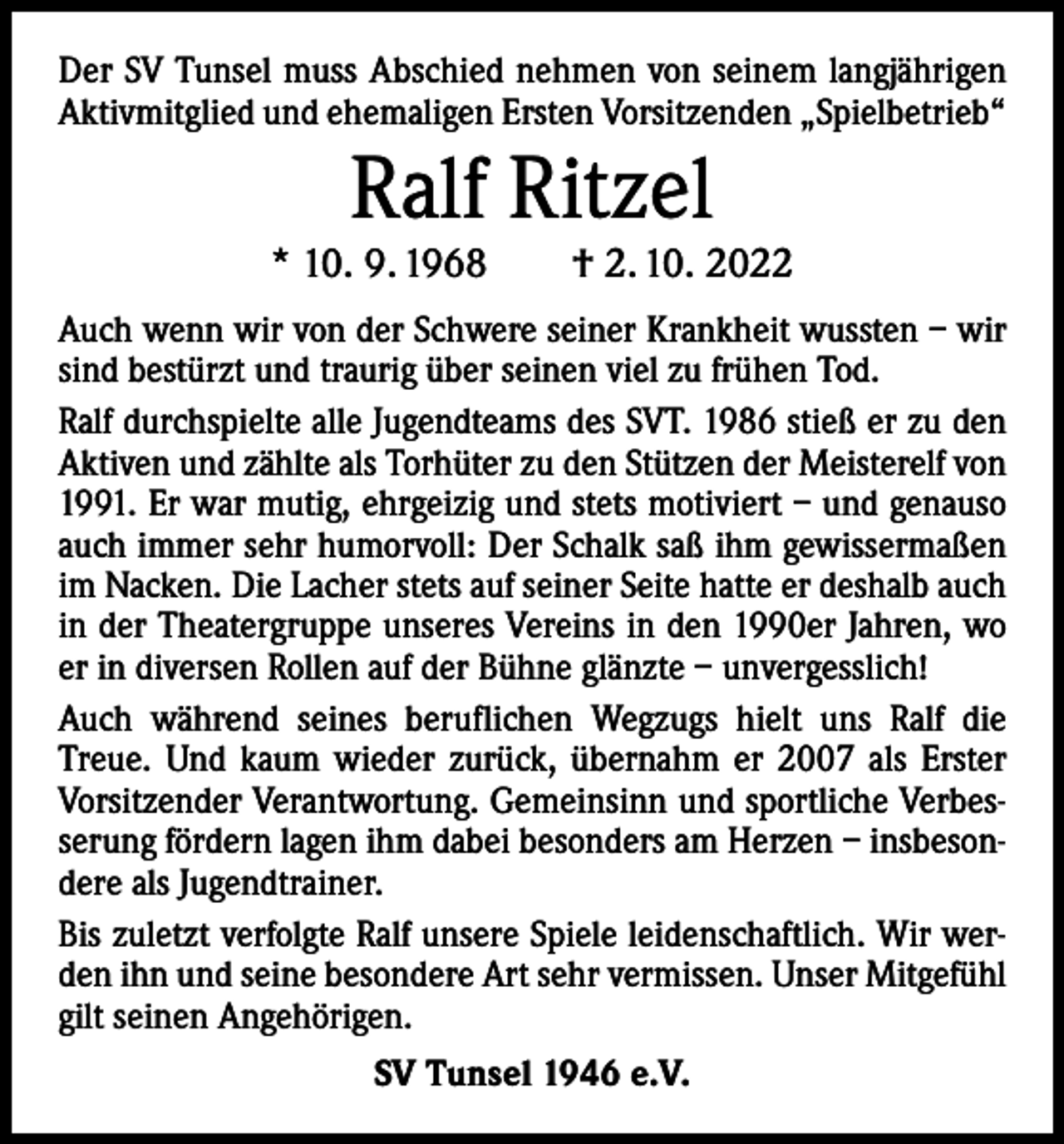 Der SV Tunsel muss Abschied nehmen von seinem langjährigen Aktivmitglied und ehemaligen Ersten Vorsitzenden „Spielbetrieb“

Ralf Ritzel

* 10. 9. 1968 † 2. 10. 2022

Auch wenn wir von der Schwere seiner Krankheit wussten – wir sind bestürzt und traurig über seinen viel zu frühen Tod.

Ralf durchspielte alle Jugendteams des SVT. 1986 stieß er zu den Aktiven und zählte als Torhüter zu den Stützen der Meisterelf von 1991. Er war mutig, ehrgeizig und stets motiviert – und genauso auch immer sehr humorvoll: Der Schalk saß ihm gewissermaßen im Nacken. Die Lacher stets auf seiner Seite hatte er deshalb auch in der Theatergruppe unseres Vereins in den 1990er Jahren, wo er in diversen Rollen auf der Bühne glänzte – unvergesslich!

Auch während seines beruflichen Wegzugs hielt uns Ralf die Treue. Und kaum wieder zurück, übernahm er 2007 als Erster Vorsitzender Verantwortung. Gemeinsinn und sportliche Verbesserung fördern lagen ihm dabei besonders am Herzen – insbesondere als Jugendtrainer.

Bis zuletzt verfolgte Ralf unsere Spiele leidenschaftlich. Wir werden ihn und seine besondere Art sehr vermissen. Unser Mitgefühl gilt seinen Angehörigen.

SV Tunsel 1946 e.V.